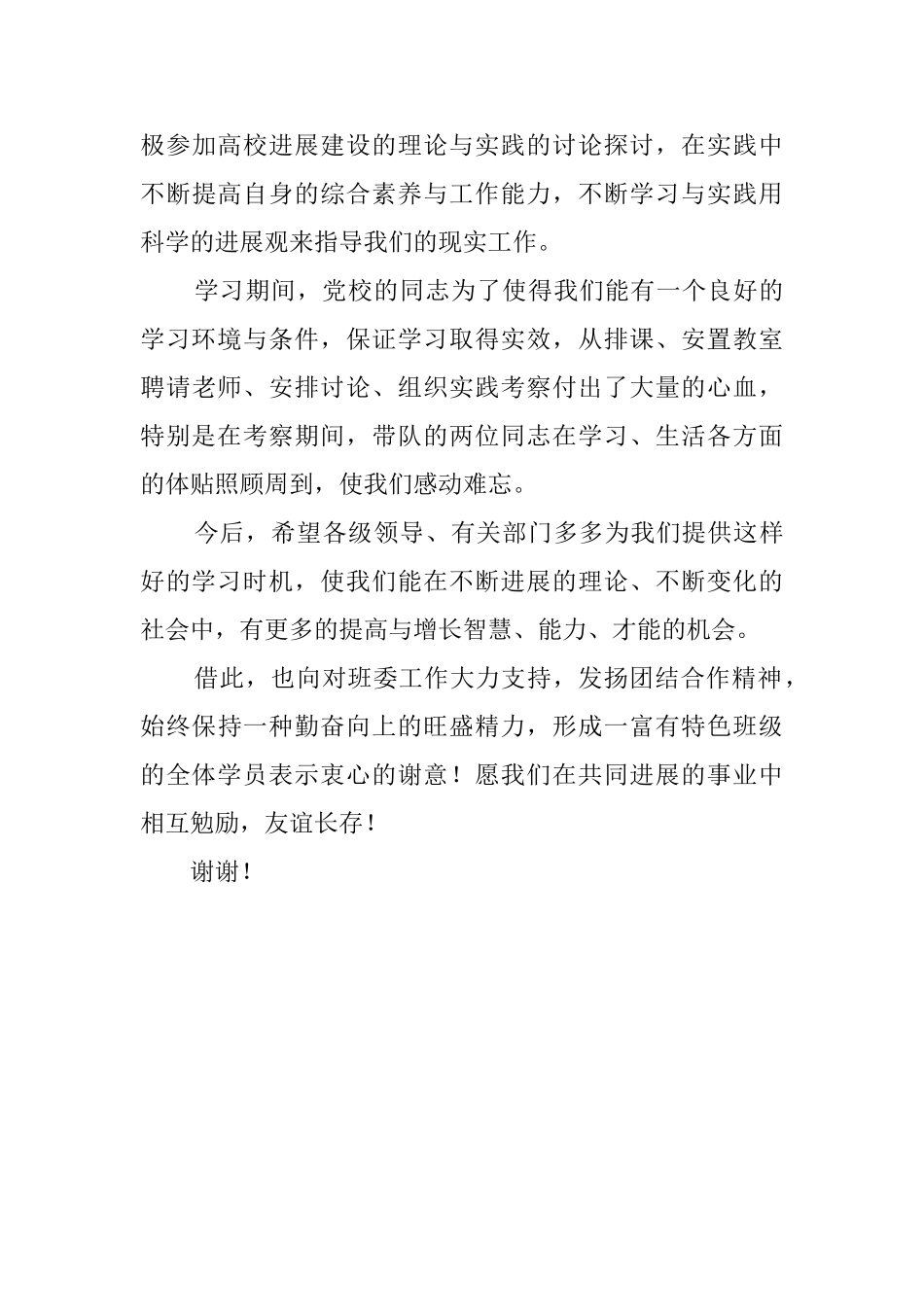 极参加高校进展建设的理论与实践的讨论探讨，在实践中不断提高自身的综合素养与工作能力，不断学习与实践用科学的进展观来指导我们的现实工作。

学习期间，党校的同志为了使得我们能有一个良好的学习环境与条件，保证学习取得实效，从排课、安置教室聘请老师、安排讨论、组织实践考察付出了大量的心血，特别是在考察期间，带队的两位同志在学习、生活各方面的体贴照顾周到，使我们感动难忘。

今后，希望各级领导、有关部门多多为我们提供这样好的学习时机，使我们能在不断进展的理论、不断变化的社会中，有更多的提高与增长智慧、能力、才能的机会。

借此，也向对班委工作大力支持，发扬团结合作精神，始终保持一种勤奋向上的旺盛精力，形成一富有特色班级的全体学员表示衷心的谢意！愿我们在共同进展的事业中相互勉励，友谊长存！

谢谢！